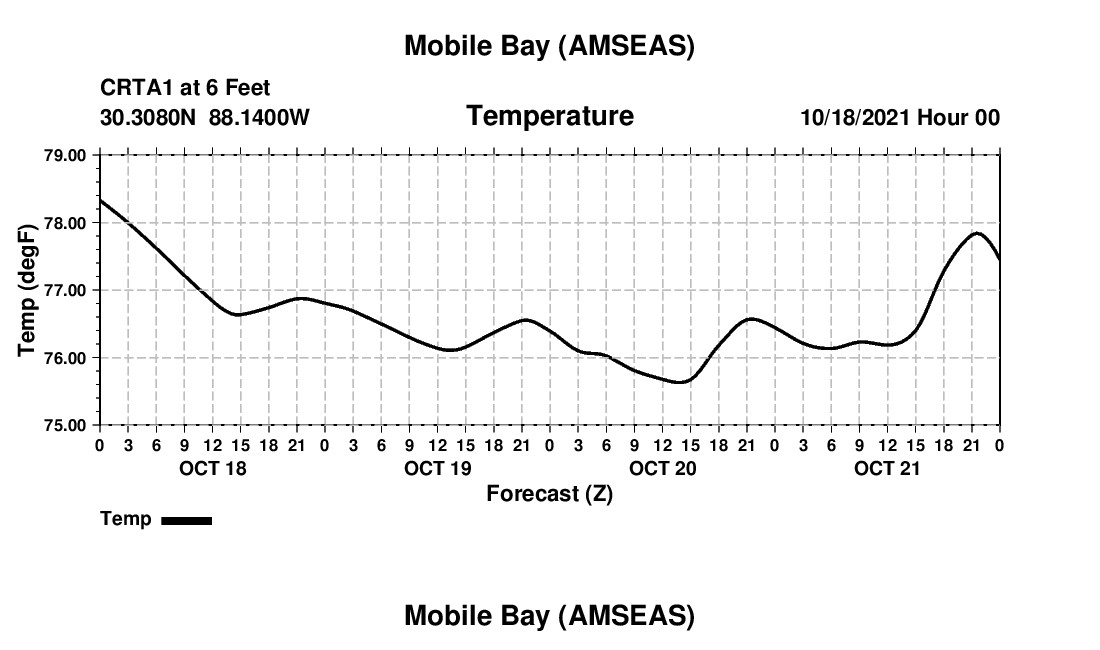 Mobile Bay (AMSEAS)

CRTA1 at 6 Feet
30.3080N 88.1400W

Temperature

10/18/2021 Hour 00

Temp (degF)

79.00
78.00
77.00
76.00
75.00

0 3 6 9 12 15 18 21 0 3 6 9 12 15 18 21 0 3 6 9 12 15 18 21 0 3 6 9 12 15 18 21 0

OCT 18 OCT 19 OCT 20 OCT 21

Forecast (Z)

Temp

Mobile Bay (AMSEAS)